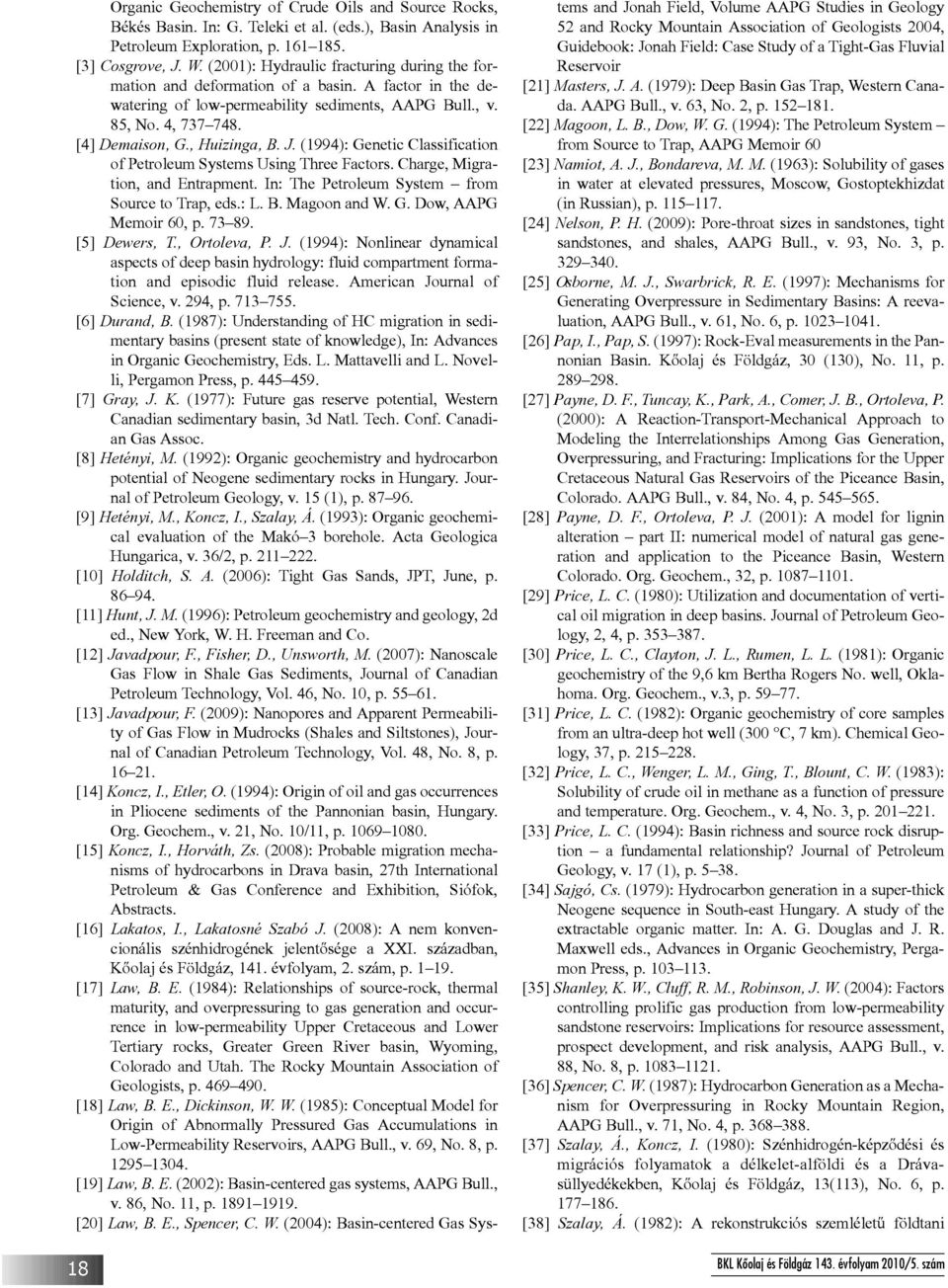 Organic Geochemistry of Crude Oils and Source Rocks, Békés Basin. In: G. Teleki et al. (eds.), Basin Analysis in Petroleum Exploration, p. 161–185.

[3] Cosgrove, J. W. (2001): Hydraulic fracturing during the formation and deformation of a basin. A factor in the dewatering of low-permeability sediments, AAPG Bull., v. 85, No. 4, 737–748.

[4] Demaison, G., Huizinga, B. J. (1994): Genetic Classification of Petroleum Systems Using Three Factors. Charge, Migration, and Entrapment. In: The Petroleum System – from Source to Trap, eds.: L. B. Magoon and W. G. Dow, AAPG Memoir 60, p. 73–89.

[5] Dewers, T., Ortoleva, P. J. (1994): Nonlinear dynamical aspects of deep basin hydrology: fluid compartment formation and episodic fluid release. American Journal of Science, v. 294, p. 713–755.

[6] Durand, B. (1987): Understanding of HC migration in sedimentary basins (present state of knowledge), In: Advances in Organic Geochemistry, Eds. L. Mattavelli and L. Novelli, Pergamon Press, p. 445–459.

[7] Gray, J. K. (1977): Future gas reserve potential, Western Canadian sedimentary basin, 3d Natl. Tech. Conf. Canadian Gas Assoc.

[8] Hetényi, M. (1992): Organic geochemistry and hydrocarbon potential of Neogene sedimentary rocks in Hungary. Journal of Petroleum Geology, v. 15 (1), p. 87–96.

[9] Hetényi, M., Koncz, I., Szalay, Á. (1993): Organic geochemical evaluation of the Makó–3 borehole. Acta Geologica Hungarica, v. 36/2, p. 211–222.

[10] Holditch, S. A. (2006): Tight Gas Sands, JPT, June, p. 86–94.

[11] Hunt, J. M. (1996): Petroleum geochemistry and geology, 2d ed., New York, W. H. Freeman and Co.

[12] Javadpour, F., Fisher, D., Unsworth, M. (2007): Nanoscale Gas Flow in Shale Gas Sediments, Journal of Canadian Petroleum Technology, Vol. 46, No. 10, p. 55–61.

[13] Javadpour, F. (2009): Nanopores and Apparent Permeability of Gas Flow in Mudrocks (Shales and Siltstones), Journal of Canadian Petroleum Technology, Vol. 48, No. 8, p. 16–21.

[14] Koncz, I., Etler, O. (1994): Origin of oil and gas occurrences in Pliocene sediments of the Pannonian basin, Hungary. Org. Geochem., v. 21, No. 10/11, p. 1069–1080.

[15] Koncz, I., Horváth, Zs. (2008): Probable migration mechanisms of hydrocarbons in Drava basin, 27th International Petroleum & Gas Conference and Exhibition, Siófok, Abstracts.

[16] Lakatos, I., Lakatosné Szabó J. (2008): A nem konvencionális szénhidrogének jelentősége a XXI. században, Kőolaj és Földgáz, 141. évfolyam, 2. szám, p. 1–19.

[17] Law, B. E. (1984): Relationships of source-rock, thermal maturity, and overpressuring to gas generation and occurrence in low-permeability Upper Cretaceous and Lower Tertiary rocks, Greater Green River basin, Wyoming, Colorado and Utah. The Rocky Mountain Association of Geologists, p. 469–490.

[18] Law, B. E., Dickinson, W. W. (1985): Conceptual Model for Origin of Abnormally Pressured Gas Accumulations in Low-Permeability Reservoirs, AAPG Bull., v. 69, No. 8, p. 1295–1304.

[19] Law, B. E. (2002): Basin-centered gas systems, AAPG Bull., v. 86, No. 11, p. 1891–1919.

[20] Law, B. E., Spencer, C. W. (2004): Basin-centered Gas Systems and Jonah Field, Volume AAPG Studies in Geology 52 and Rocky Mountain Association of Geologists 2004, Guidebook: Jonah Field: Case Study of a Tight-Gas Fluvial Reservoir

[21] Masters, J. A. (1979): Deep Basin Gas Trap, Western Canada. AAPG Bull., v. 63, No. 2, p. 152–181.

[22] Magoon, L. B., Dow, W. G. (1994): The Petroleum System – from Source to Trap, AAPG Memoir 60

[23] Namiot, A. J., Bondareva, M. M. (1963): Solubility of gases in water at elevated pressures, Moscow, Gostoptekhizdat (in Russian), p. 115–117.

[24] Nelson, P. H. (2009): Pore-throat sizes in sandstones, tight sandstones, and shales, AAPG Bull., v. 93, No. 3, p. 329–340.

[25] Osborne, M. J., Swarbrick, R. E. (1997): Mechanisms for Generating Overpressure in Sedimentary Basins: A reevaluation, AAPG Bull., v. 61, No. 6, p. 1023–1041.

[26] Pap, I., Pap, S. (1997): Rock-Eval measurements in the Pannonian Basin. Kőolaj és Földgáz, 30 (130), No. 11, p. 289–298.

[27] Payne, D. F., Tuncay, K., Park, A., Comer, J. B., Ortoleva, P. (2000): A Reaction-Transport-Mechanical Approach to Modeling the Interrelationships Among Gas Generation, Overpressuring, and Fracturing: Implications for the Upper Cretaceous Natural Gas Reservoirs of the Piceance Basin, Colorado. AAPG Bull., v. 84, No. 4, p. 545–565.

[28] Payne, D. F., Ortoleva, P. J. (2001): A model for lignin alteration – part II: numerical model of natural gas generation and application to the Piceance Basin, Western Colorado. Org. Geochem., 32, p. 1087–1101.

[29] Price, L. C. (1980): Utilization and documentation of vertical oil migration in deep basins. Journal of Petroleum Geology, 2, 4, p. 353–387.

[30] Price, L. C., Clayton, J. L., Rumen, L. L. (1981): Organic geochemistry of the 9,6 km Bertha Rogers No. well, Oklahoma. Org. Geochem., v.3, p. 59–77.

[31] Price, L. C. (1982): Organic geochemistry of core samples from an ultra-deep hot well (300 °C, 7 km). Chemical Geology, 37, p. 215–228.

[32] Price, L. C., Wenger, L. M., Ging, T., Blount, C. W. (1983): Solubility of crude oil in methane as a function of pressure and temperature. Org. Geochem., v. 4, No. 3, p. 201–221.

[33] Price, L. C. (1994): Basin richness and source rock disruption – a fundamental relationship? Journal of Petroleum Geology, v. 17 (1), p. 5–38.

[34] Sajgó, Cs. (1979): Hydrocarbon generation in a super-thick Neogene sequence in South-east Hungary. A study of the extractable organic matter. In: A. G. Douglas and J. R. Maxwell eds., Advances in Organic Geochemistry, Pergamon Press, p. 103–113.

[35] Shanley, K. W., Cluff, R. M., Robinson, J. W. (2004): Factors controlling prolific gas production from low-permeability sandstone reservoirs: Implications for resource assessment, prospect development, and risk analysis, AAPG Bull., v. 88, No. 8, p. 1083–1121.

[36] Spencer, C. W. (1987): Hydrocarbon Generation as a Mechanism for Overpressuring in Rocky Mountain Region, AAPG Bull., v. 71, No. 4, p. 368–388.

[37] Szalay, Á., Koncz, I. (1980): Szénhidrogén-képződési és migrációs folyamatok a délkelet-alföldi és a Dráva-süllyedékekben, Kőolaj és Földgáz, 13(113), No. 6, p. 177–186.

[38] Szalay, Á. (1982): A rekonstrukciós szemléletű földtani

18

BKL Kőolaj és Földgáz 143. évfolyam 2010/5. szám